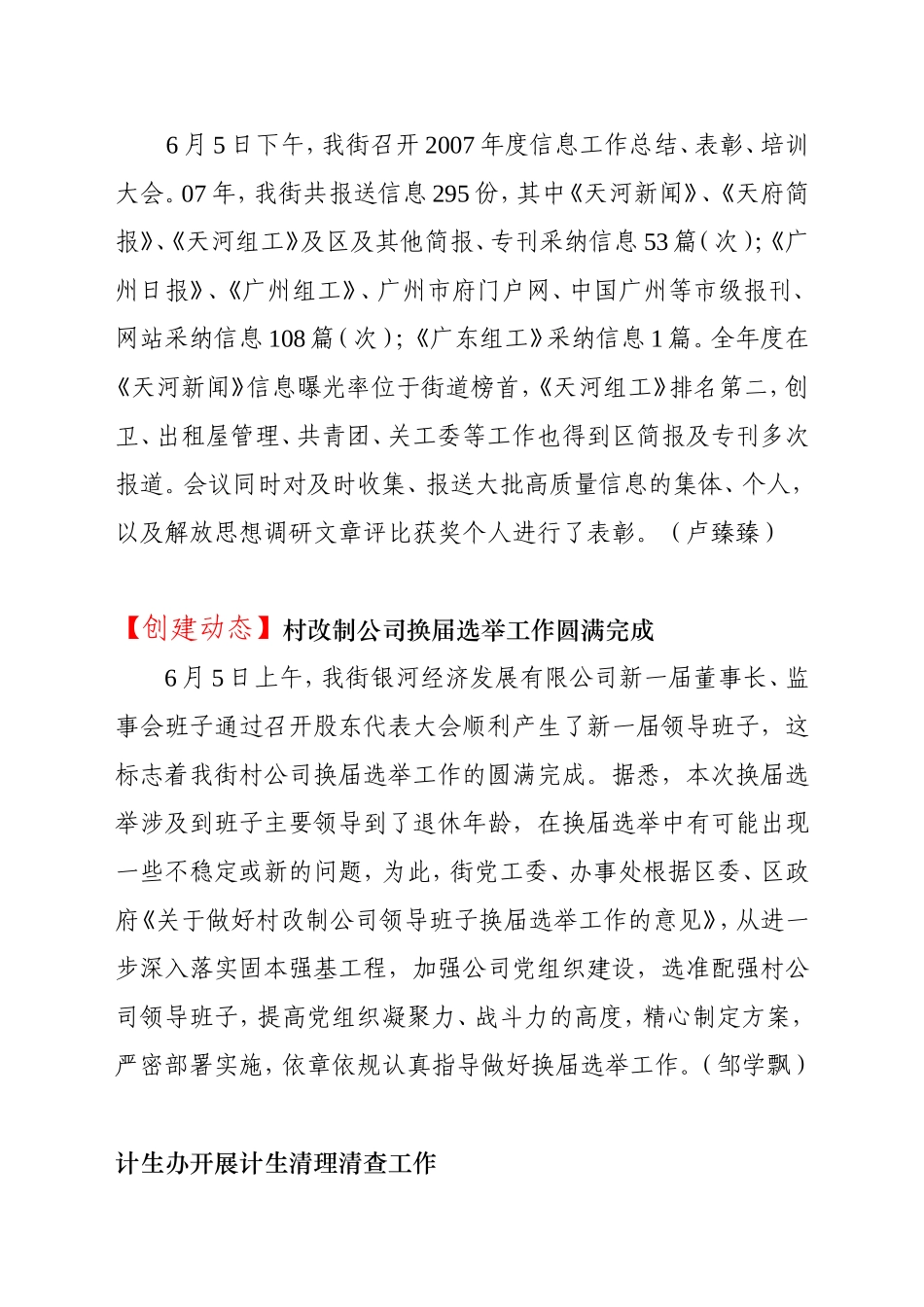 6月5日下午，我街召开2007年度信息工作总结、表彰、培训大会。07年，我街共报送信息295份，其中《天河新闻》、《天府简报》、《天河组工》及区及其他简报、专刊采纳信息53篇（次）；《广州日报》、《广州组工》、广州市府门户网、中国广州等市级报刊、网站采纳信息108篇（次）；《广东组工》采纳信息1篇。全年度在《天河新闻》信息曝光率位于街道榜首，《天河组工》排名第二，创卫、出租屋管理、共青团、关工委等工作也得到区简报及专刊多次报道。会议同时对及时收集、报送大批高质量信息的集体、个人，以及解放思想调研文章评比获奖个人进行了表彰。（卢臻臻）

【创建动态】村改制公司换届选举工作圆满完成

6月5日上午，我街银河经济发展有限公司新一届董事长、监事会班子通过召开股东代表大会顺利产生了新一届领导班子，这标志着我街村公司换届选举工作的圆满完成。据悉，本次换届选举涉及到班子主要领导到了退休年龄，在换届选举中有可能出现一些不稳定或新的问题，为此，街党工委、办事处根据区委、区政府《关于做好村改制公司领导班子换届选举工作的意见》，从进一步深入落实固本强基工程，加强公司党组织建设，选准配强村公司领导班子，提高党组织凝聚力、战斗力的高度，精心制定方案，严密部署实施，依章依规认真指导做好换届选举工作。（邹学飘）

计生办开展计生清理清查工作